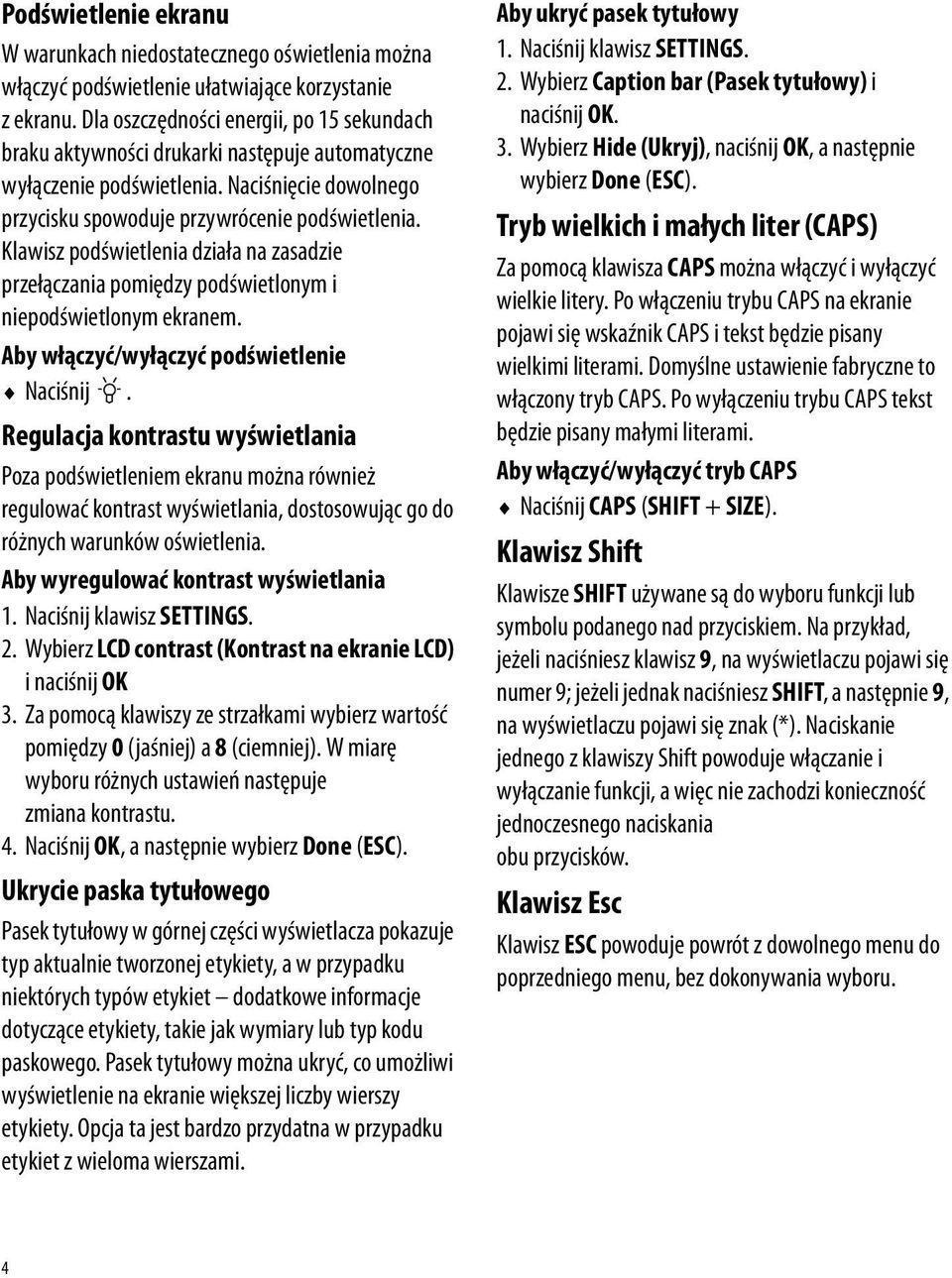 Podświetlenie ekranu

W warunkach niedostatecznego oświetlenia można włączyć podświetlenie ułatwiające korzystanie z ekranu. Dla oszczędności energii, po 15 sekundach braku aktywności drukarki następuje automatyczne wyłączenie podświetlenia. Naciśnięcie dowolnego przycisku spowoduje przywrócenie podświetlenia. Klawisz podświetlenia działa na zasadzie przełączania pomiędzy podświetlonym i niepodświetlonym ekranem.

Aby włączyć/wyłączyć podświetlenie

◆ Naciśnij .

Regulacja kontrastu wyświetlania

Poza podświetleniem ekranu można również regulować kontrast wyświetlania, dostosowując go do różnych warunków oświetlenia.

Aby wyregulować kontrast wyświetlania

1. Naciśnij klawisz SETTINGS.
2. Wybierz LCD contrast (Kontrast na ekranie LCD) i naciśnij OK
3. Za pomocą klawiszy ze strzałkami wybierz wartość pomiędzy 0 (jaśniej) a 8 (ciemniej). W miarę wyboru różnych ustawień następuje zmiana kontrastu.
4. Naciśnij OK, a następnie wybierz Done (ESC).

Ukrycie paska tytułowego

Pasek tytułowy w górnej części wyświetlacza pokazuje typ aktualnie tworzonej etykiety, a w przypadku niektórych typów etykiet – dodatkowe informacje dotyczące etykiety, takie jak wymiary lub typ kodu paskowego. Pasek tytułowy można ukryć, co umożliwi wyświetlenie na ekranie większej liczby wierszy etykiety. Opcja ta jest bardzo przydatna w przypadku etykiet z wieloma wierszami.

Aby ukryć pasek tytułowy

1. Naciśnij klawisz SETTINGS.
2. Wybierz Caption bar (Pasek tytułowy) i naciśnij OK.
3. Wybierz Hide (Ukryj), naciśnij OK, a następnie wybierz Done (ESC).

Tryb wielkich i małych liter (CAPS)

Za pomocą klawisza CAPS można włączyć i wyłączyć wielkie litery. Po włączeniu trybu CAPS na ekranie pojawi się wskaźnik CAPS i tekst będzie pisany wielkimi literami. Domyślne ustawienie fabryczne to włączony tryb CAPS. Po wyłączeniu trybu CAPS tekst będzie pisany małymi literami.

Aby włączyć/wyłączyć tryb CAPS

◆ Naciśnij CAPS (SHIFT + SIZE).

Klawisz Shift

Klawisze SHIFT używane są do wyboru funkcji lub symbolu podanego nad przyciskiem. Na przykład, jeżeli naciśniesz klawisz 9, na wyświetlaczu pojawi się numer 9; jeżeli jednak naciśniesz SHIFT, a następnie 9, na wyświetlaczu pojawi się znak (*). Naciskanie jednego z klawiszy Shift powoduje włączanie i wyłączanie funkcji, a więc nie zachodzi konieczność jednoczesnego naciskania obu przycisków.

Klawisz Esc

Klawisz ESC powoduje powrót z dowolnego menu do poprzedniego menu, bez dokonywania wyboru.

4